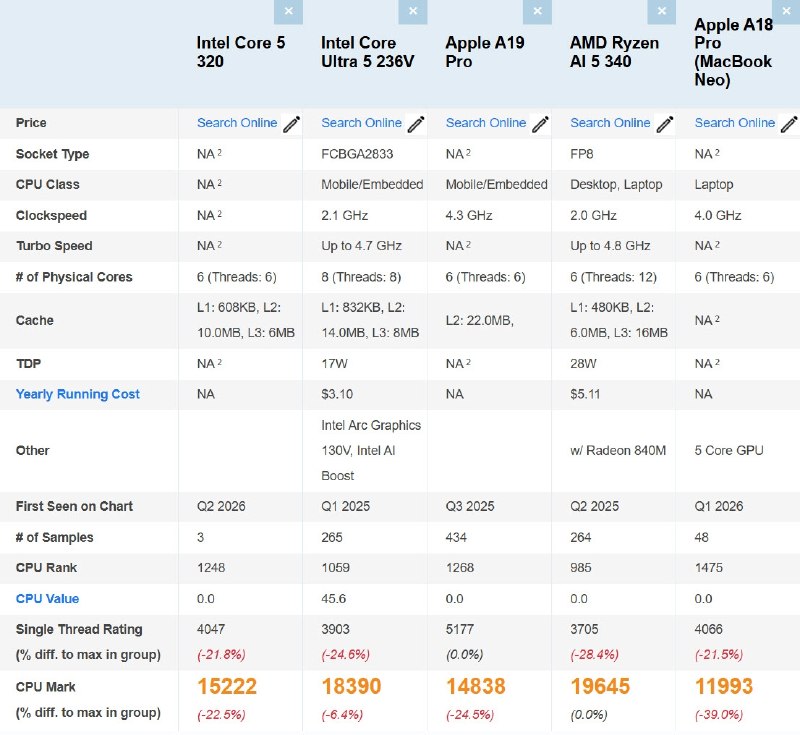 |  | × Intel Core 5 320 | × Intel Core Ultra 5 236V | × Apple A19 Pro | × AMD Ryzen AI 5 340 | × Apple A18 Pro (MacBook Neo) |
|---|---|---|---|---|---|
| Price | Search Online | Search Online | Search Online | Search Online | Search Online |
| Socket Type | NA $^2$ | FCBGA2833 | NA $^2$ | FP8 | NA $^2$ |
| CPU Class | NA $^2$ | Mobile/Embedded | Mobile/Embedded | Desktop, Laptop | Laptop |
| Clockspeed | NA $^2$ | 2.1 GHz | 4.3 GHz | 2.0 GHz | 4.0 GHz |
| Turbo Speed | NA $^2$ | Up to 4.7 GHz | NA $^2$ | Up to 4.8 GHz | NA $^2$ |
| # of Physical Cores | 6 (Threads: 6) | 8 (Threads: 8) | 6 (Threads: 6) | 6 (Threads: 12) | 6 (Threads: 6) |
| Cache | L1: 608KB, L2: 10.0MB, L3: 6MB | L1: 832KB, L2: 14.0MB, L3: 8MB | L2: 22.0MB, | L1: 480KB, L2: 6.0MB, L3: 16MB | NA $^2$ |
| TDP | NA $^2$ | 17W | NA $^2$ | 28W | NA $^2$ |
| Yearly Running Cost | NA | $3.10 | NA | $5.11 | NA |
| Other |  | Intel Arc Graphics 130V, Intel AI Boost |  | w/ Radeon 840M | 5 Core GPU |
| First Seen on Chart | Q2 2026 | Q1 2025 | Q3 2025 | Q2 2025 | Q1 2026 |
| # of Samples | 3 | 265 | 434 | 264 | 48 |
| CPU Rank | 1248 | 1059 | 1268 | 985 | 1475 |
| CPU Value | 0.0 | 45.6 | 0.0 | 0.0 | 0.0 |
| Single Thread Rating (% diff. to max in group) | 4047 (-21.8%) | 3903 (-24.6%) | 5177 (0.0%) | 3705 (-28.4%) | 4066 (-21.5%) |
| CPU Mark (% diff. to max in group) | 15222 (-22.5%) | 18390 (-6.4%) | 14838 (-24.5%) | 19645 (0.0%) | 11993 (-39.0%) |